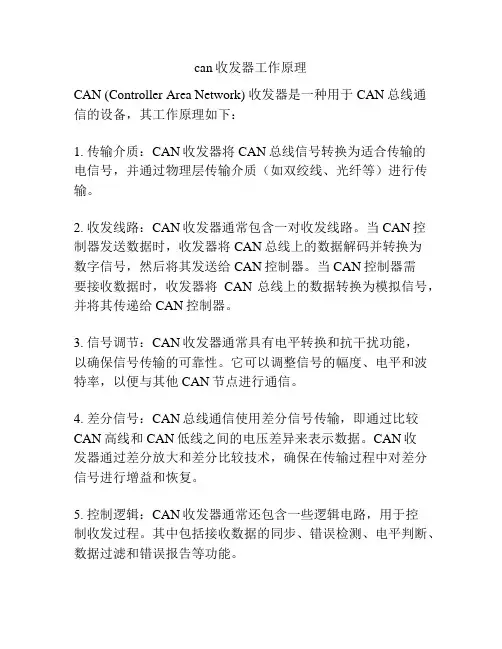 can 收发器工作原理

CAN (Controller Area Network) 收发器是一种用于 CAN 总线通信的设备，其工作原理如下：

1. 传输介质：CAN 收发器将 CAN 总线信号转换为适合传输的电信号，并通过物理层传输介质（如双绞线、光纤等）进行传输。

2. 收发线路：CAN 收发器通常包含一对收发线路。当 CAN 控制器发送数据时，收发器将 CAN 总线上的数据解码并转换为数字信号，然后将其发送给 CAN 控制器。当 CAN 控制器需要接收数据时，收发器将 CAN 总线上的数据转换为模拟信号，并将其传递给 CAN 控制器。

3. 信号调节：CAN 收发器通常具有电平转换和抗干扰功能，以确保信号传输的可靠性。它可以调整信号的幅度、电平和波特率，以便与其他 CAN 节点进行通信。

4. 差分信号：CAN 总线通信使用差分信号传输，即通过比较 CAN 高线和 CAN 低线之间的电压差异来表示数据。CAN 收发器通过差分放大和差分比较技术，确保在传输过程中对差分信号进行增益和恢复。

5. 控制逻辑：CAN 收发器通常还包含一些逻辑电路，用于控制收发过程。其中包括接收数据的同步、错误检测、电平判断、数据过滤和错误报告等功能。